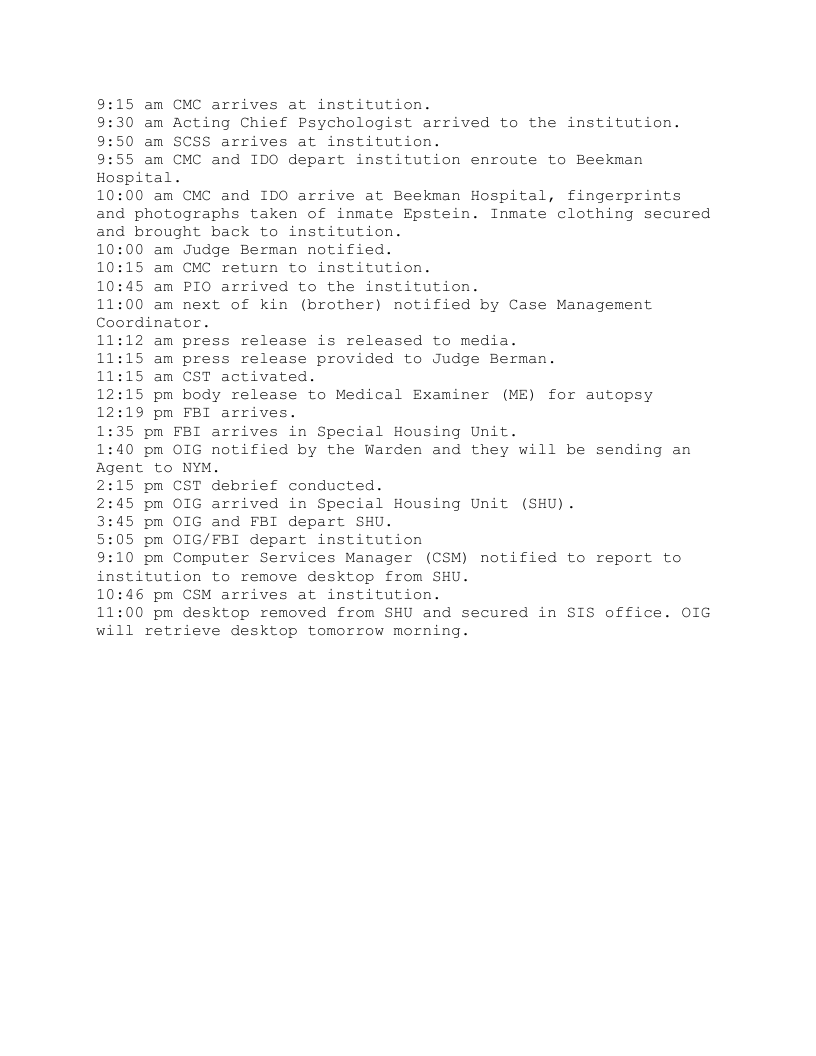 9:15 am CMC arrives at institution.
9:30 am Acting Chief Psychologist arrived to the institution.
9:50 am SCSS arrives at institution.
9:55 am CMC and IDO depart institution enroute to Beekman Hospital.
10:00 am CMC and IDO arrive at Beekman Hospital, fingerprints and photographs taken of inmate Epstein. Inmate clothing secured and brought back to institution.
10:00 am Judge Berman notified.
10:15 am CMC return to institution.
10:45 am PIO arrived to the institution.
11:00 am next of kin (brother) notified by Case Management Coordinator.
11:12 am press release is released to media.
11:15 am press release provided to Judge Berman.
11:15 am CST activated.
12:15 pm body release to Medical Examiner (ME) for autopsy
12:19 pm FBI arrives.
1:35 pm FBI arrives in Special Housing Unit.
1:40 pm OIG notified by the Warden and they will be sending an Agent to NYM.
2:15 pm CST debrief conducted.
2:45 pm OIG arrived in Special Housing Unit (SHU).
3:45 pm OIG and FBI depart SHU.
5:05 pm OIG/FBI depart institution
9:10 pm Computer Services Manager (CSM) notified to report to institution to remove desktop from SHU.
10:46 pm CSM arrives at institution.
11:00 pm desktop removed from SHU and secured in SIS office. OIG will retrieve desktop tomorrow morning.